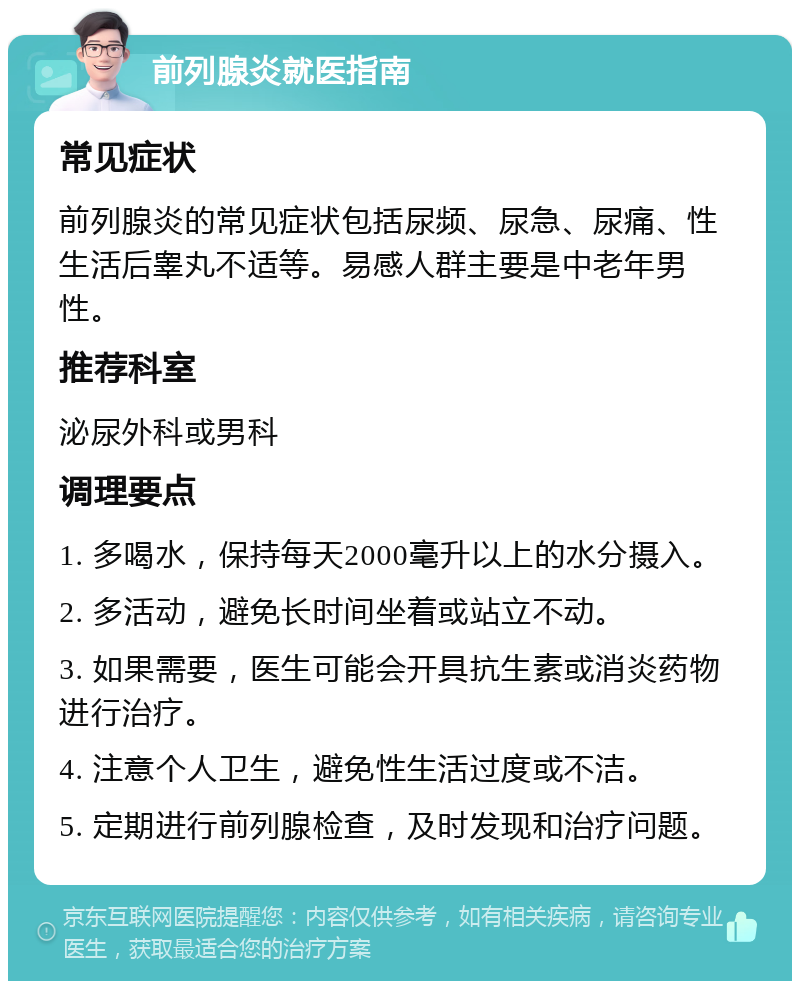 前列腺炎就医指南

常见症状

前列腺炎的常见症状包括尿频、尿急、尿痛、性生活后睾丸不适等。易感人群主要是中老年男性。

推荐科室

泌尿外科或男科

调理要点

1. 多喝水，保持每天2000毫升以上的水分摄入。

2. 多活动，避免长时间坐着或站立不动。

3. 如果需要，医生可能会开具抗生素或消炎药物进行治疗。

4. 注意个人卫生，避免性生活过度或不洁。

5. 定期进行前列腺检查，及时发现和治疗问题。

京东互联网医院提醒您：内容仅供参考，如有相关疾病，请咨询专业医生，获取最适合您的治疗方案